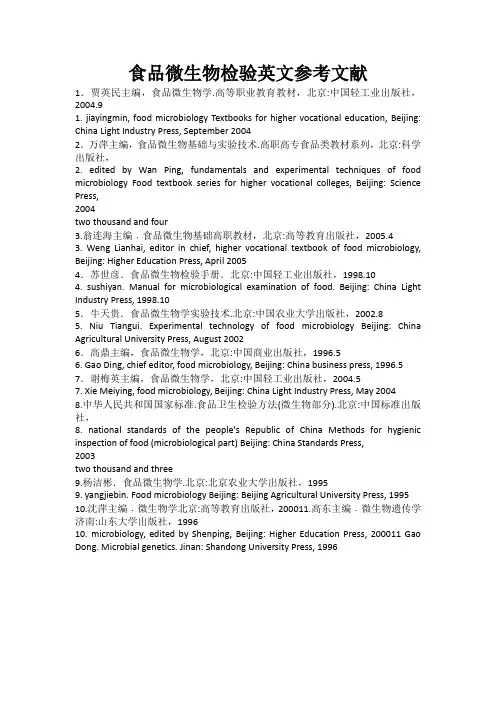 食品微生物检验英文参考文献

1．贾英民主编，食品微生物学.高等职业教育教材，北京:中国轻工业出版社，2004.9

1. jiayingmin, food microbiology Textbooks for higher vocational education, Beijing: China Light Industry Press, September 2004

2．万萍主编，食品微生物基础与实验技术.高职高专食品类教材系列，北京:科学出版社，

2. edited by Wan Ping, fundamentals and experimental techniques of food microbiology Food textbook series for higher vocational colleges, Beijing: Science Press,

2004

two thousand and four

3.翁连海主编．食品微生物基础高职教材，北京:高等教育出版社，2005.4

3. Weng Lianhai, editor in chief, higher vocational textbook of food microbiology, Beijing: Higher Education Press, April 2005

4．苏世彦．食品微生物检验手册．北京:中国轻工业出版社，1998.10

4. sushiyan. Manual for microbiological examination of food. Beijing: China Light Industry Press, 1998.10

5．牛天贵．食品微生物学实验技术.北京:中国农业大学出版社，2002.8

5. Niu Tiangui. Experimental technology of food microbiology Beijing: China Agricultural University Press, August 2002

6．高鼎主编，食品微生物学，北京:中国商业出版社，1996.5

6. Gao Ding, chief editor, food microbiology, Beijing: China business press, 1996.5

7．谢梅英主编，食品微生物学，北京:中国轻工业出版社，2004.5

7. Xie Meiying, food microbiology, Beijing: China Light Industry Press, May 2004

8.中华人民共和国国家标准.食品卫生检验方法(微生物部分).北京:中国标准出版社，

8. national standards of the people's Republic of China Methods for hygienic inspection of food (microbiological part) Beijing: China Standards Press,

2003

two thousand and three

9.杨洁彬．食品微生物学.北京:北京农业大学出版社，1995

9. yangjiebin. Food microbiology Beijing: Beijing Agricultural University Press, 1995

10.沈萍主编．微生物学北京:高等教育出版社，200011.高东主编．微生物遗传学济南:山东大学出版社，1996

10. microbiology, edited by Shenping, Beijing: Higher Education Press, 200011 Gao Dong. Microbial genetics. Jinan: Shandong University Press, 1996